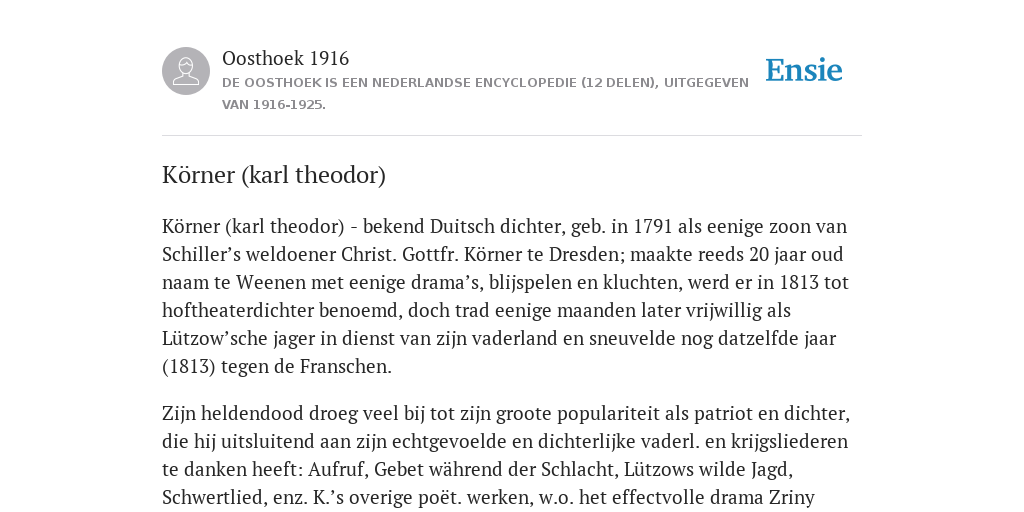 Oosthoek 1916
DE OOSTHOEK IS EEN NEDERLANDSE ENCYCLOPEDIE (12 DELEN), UITGEGEVEN VAN 1916-1925.

Ensie

Körner (karl theodor)

Körner (karl theodor) - bekend Duitsch dichter, geb. in 1791 als eenige zoon van Schiller’s weldoener Christ. Gottfr. Körner te Dresden; maakte reeds 20 jaar oud naam te Weenen met eenige drama’s, blijspelen en kluchten, werd er in 1813 tot hoftheaterdichter benoemd, doch trad eenige maanden later vrijwillig als Lützow’sche jager in dienst van zijn vaderland en sneuvelde nog datzelfde jaar (1813) tegen de Franschen.

Zijn heldendood droeg veel bij tot zijn groote populariteit als patriot en dichter, die hij uitsluitend aan zijn echtgevoelde en dichterlijke vaderl. en krijgsliederen te danken heeft: Aufruf, Gebet während der Schlacht, Lützows wilde Jagd, Schwertlied, enz. K.’s overige poët. werken, w.o. het effectvolle drama Zriny